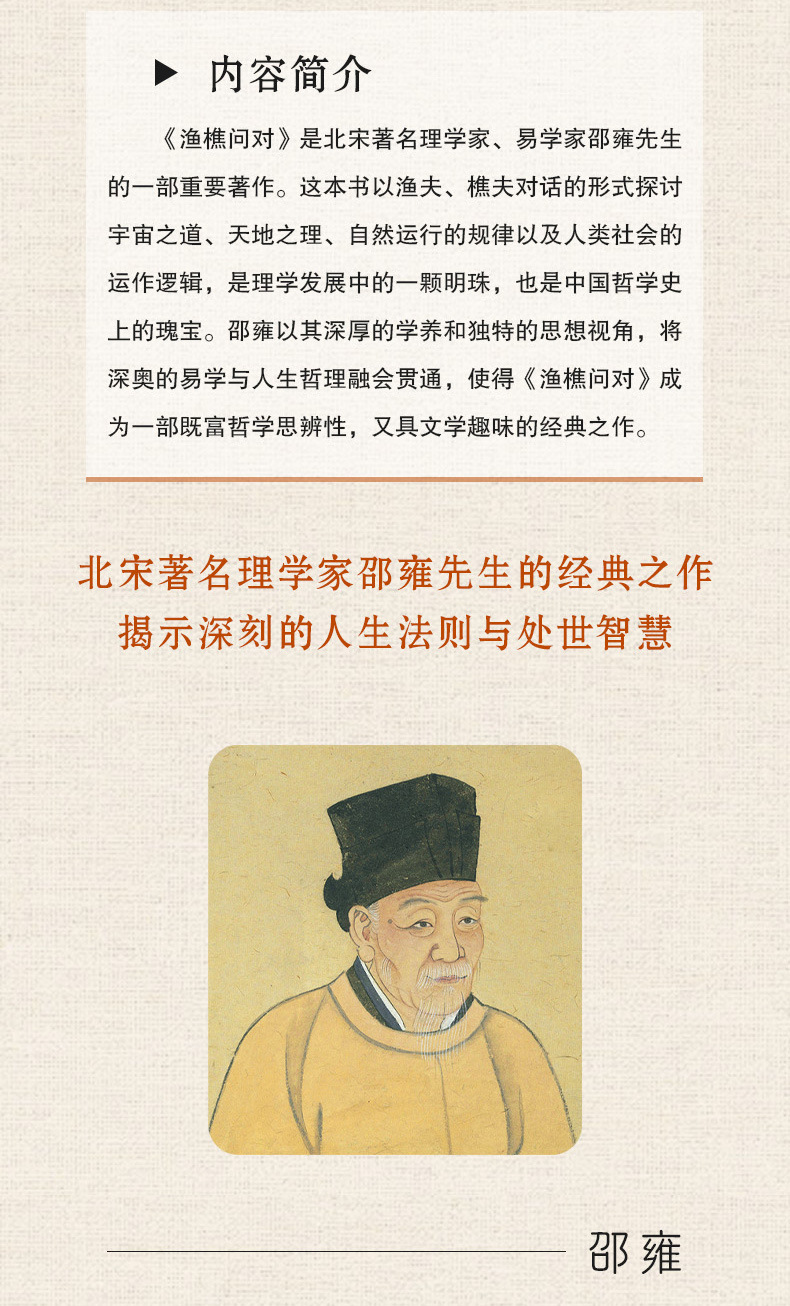 ▶ 内容简介

《渔樵问对》是北宋著名理学家、易学家邵雍先生的一部重要著作。这本书以渔夫、樵夫对话的形式探讨宇宙之道、天地之理、自然运行的规律以及人类社会的运作逻辑，是理学发展中的一颗明珠，也是中国哲学史上的瑰宝。邵雍以其深厚的学养和独特的思想视角，将深奥的易学与人生哲理融会贯通，使得《渔樵问对》成为一部既富哲学思辨性，又具文学趣味的经典之作。

北宋著名理学家邵雍先生的经典之作
揭示深刻的人生法则与处世智慧

邵雍